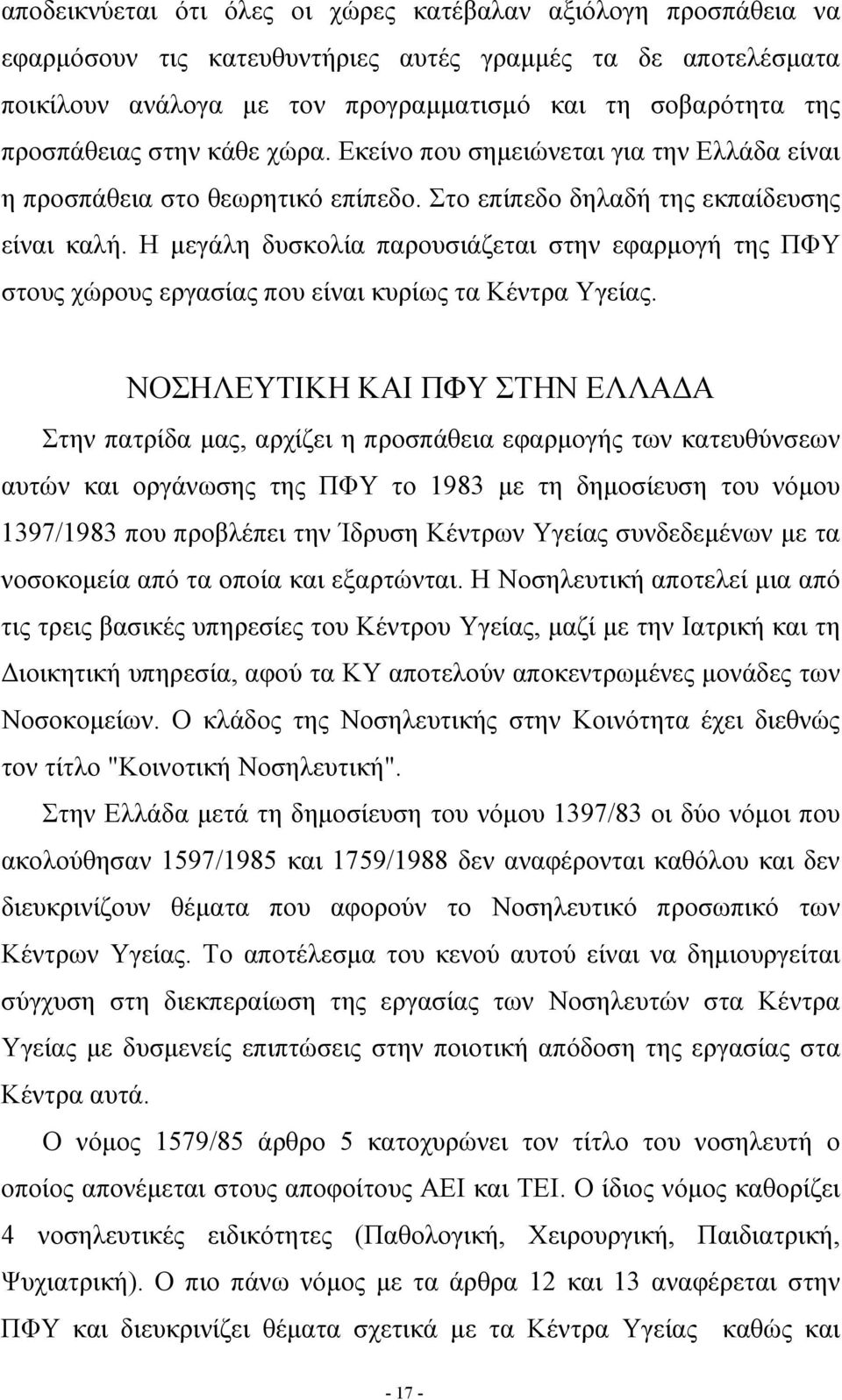 αποδεικνύεται ότι όλες οι χώρες κατέβαλαν αξιόλογη προσπάθεια να εφαρμόσουν τις κατευθυντήριες αυτές γραμμές τα δε αποτελέσματα ποικίλουν ανάλογα με τον προγραμματισμό και τη σοβαρότητα της προσπάθειας στην κάθε χώρα. Εκείνο που σημειώνεται για την Ελλάδα είναι η προσπάθεια στο θεωρητικό επίπεδο. Στο επίπεδο δηλαδή της εκπαίδευσης είναι καλή. Η μεγάλη δυσκολία παρουσιάζεται στην εφαρμογή της ΠΦΥ στους χώρους εργασίας που είναι κυρίως τα Κέντρα Υγείας.

ΝΟΣΗΛΕΥΤΙΚΗ ΚΑΙ ΠΦΥ ΣΤΗΝ ΕΛΛΑΔΑ

Στην πατρίδα μας, αρχίζει η προσπάθεια εφαρμογής των κατευθύνσεων αυτών και οργάνωσης της ΠΦΥ το 1983 με τη δημοσίευση του νόμου 1397/1983 που προβλέπει την Ίδρυση Κέντρων Υγείας συνδεδεμένων με τα νοσοκομεία από τα οποία και εξαρτώνται. Η Νοσηλευτική αποτελεί μια από τις τρεις βασικές υπηρεσίες του Κέντρου Υγείας, μαζί με την Ιατρική και τη Διοικητική υπηρεσία, αφού τα ΚΥ αποτελούν αποκεντρωμένες μονάδες των Νοσοκομείων. Ο κλάδος της Νοσηλευτικής στην Κοινότητα έχει διεθνώς τον τίτλο "Κοινοτική Νοσηλευτική".

Στην Ελλάδα μετά τη δημοσίευση του νόμου 1397/83 οι δύο νόμοι που ακολούθησαν 1597/1985 και 1759/1988 δεν αναφέρονται καθόλου και δεν διευκρινίζουν θέματα που αφορούν το Νοσηλευτικό προσωπικό των Κέντρων Υγείας. Το αποτέλεσμα του κενού αυτού είναι να δημιουργείται σύγχυση στη διεκπεραίωση της εργασίας των Νοσηλευτών στα Κέντρα Υγείας με δυσμενείς επιπτώσεις στην ποιοτική απόδοση της εργασίας στα Κέντρα αυτά.

Ο νόμος 1579/85 άρθρο 5 κατοχυρώνει τον τίτλο του νοσηλευτή ο οποίος απονέμεται στους αποφοίτους ΑΕΙ και ΤΕΙ. Ο ίδιος νόμος καθορίζει 4 νοσηλευτικές ειδικότητες (Παθολογική, Χειρουργική, Παιδιατρική, Ψυχιατρική). Ο πιο πάνω νόμος με τα άρθρα 12 και 13 αναφέρεται στην ΠΦΥ και διευκρινίζει θέματα σχετικά με τα Κέντρα Υγείας καθώς και

- 17 -